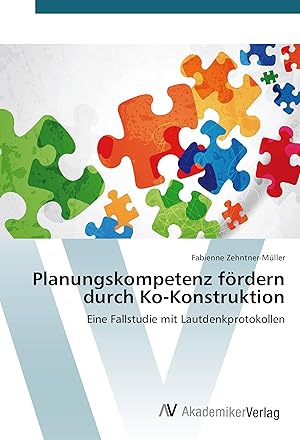 Fabienne Zehntner-Müller

Planungskompetenz fördern durch Ko-Konstruktion

Eine Fallstudie mit Lautdenkprotokollen

AV AkademikerVerlag